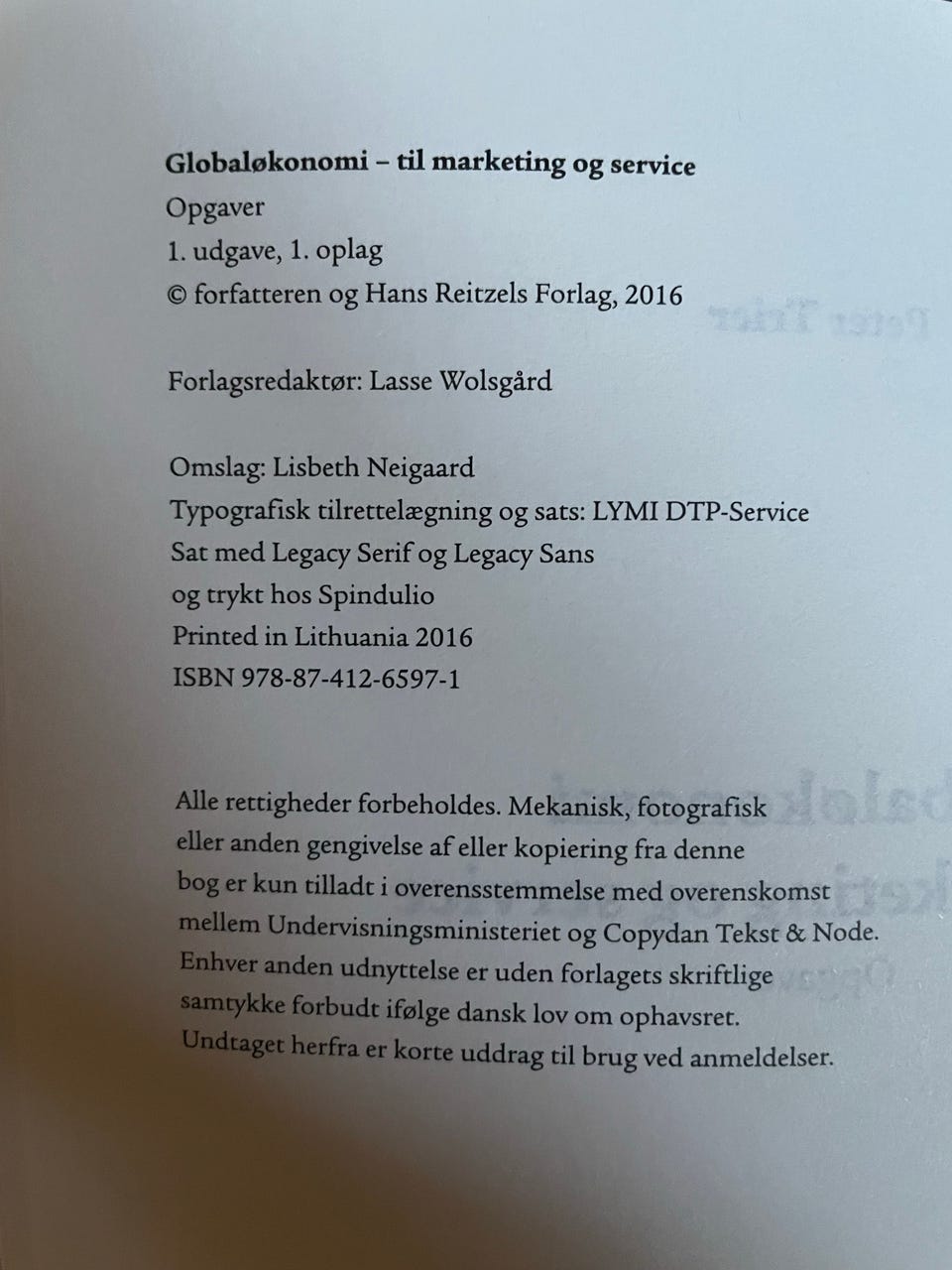 Globaløkonomi – til marketing og service
Opgaver
1. udgave, 1. oplag
© forfatteren og Hans Reitzels Forlag, 2016

Forlagsredaktør: Lasse Wolsgård

Omslag: Lisbeth Neigaard
Typografisk tilrettelægning og sats: LYMI DTP-Service
Sat med Legacy Serif og Legacy Sans
og trykt hos Spindulio
Printed in Lithuania 2016
ISBN 978-87-412-6597-1

Alle rettigheder forbeholdes. Mekanisk, fotografisk eller anden gengivelse af eller kopiering fra denne bog er kun tilladt i overensstemmelse med overenskomst mellem Undervisningsministeriet og Copydan Tekst & Node. Enhver anden udnyttelse er uden forlagets skriftlige samtykke forbudt ifølge dansk lov om ophavsret. Undtaget herfra er korte uddrag til brug ved anmeldelser.